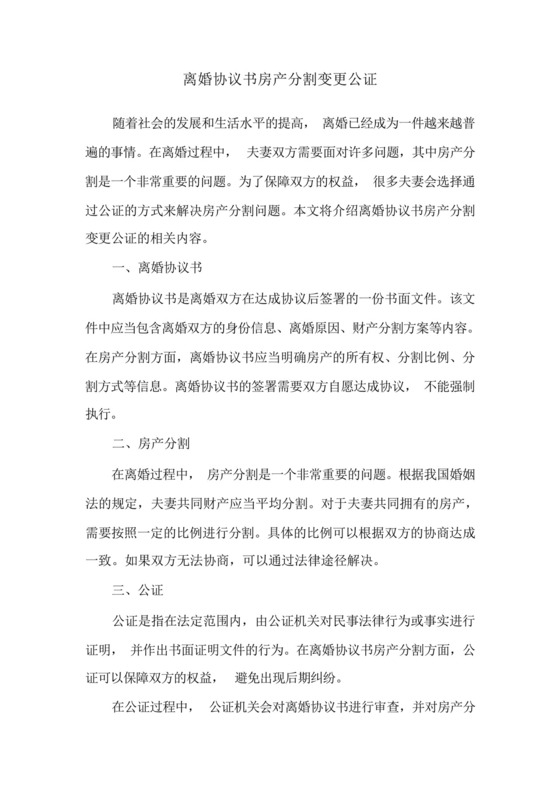 离婚协议书房产分割变更公证

随着社会的发展和生活水平的提高， 离婚已经成为一件越来越普遍的事情。在离婚过程中， 夫妻双方需要面对许多问题，其中房产分割是一个非常重要的问题。为了保障双方的权益， 很多夫妻会选择通过公证的方式来解决房产分割问题。本文将介绍离婚协议书房产分割变更公证的相关内容。

一、离婚协议书

离婚协议书是离婚双方在达成协议后签署的一份书面文件。该文件中应当包含离婚双方的身份信息、离婚原因、财产分割方案等内容。在房产分割方面，离婚协议书应当明确房产的所有权、分割比例、分割方式等信息。离婚协议书的签署需要双方自愿达成协议， 不能强制执行。

二、房产分割

在离婚过程中， 房产分割是一个非常重要的问题。根据我国婚姻法的规定，夫妻共同财产应当平均分割。对于夫妻共同拥有的房产，需要按照一定的比例进行分割。具体的比例可以根据双方的协商达成一致。如果双方无法协商，可以通过法律途径解决。

三、公证

公证是指在法定范围内，由公证机关对民事法律行为或事实进行证明， 并作出书面证明文件的行为。在离婚协议书房产分割方面，公证可以保障双方的权益， 避免出现后期纠纷。

在公证过程中， 公证机关会对离婚协议书进行审查，并对房产分